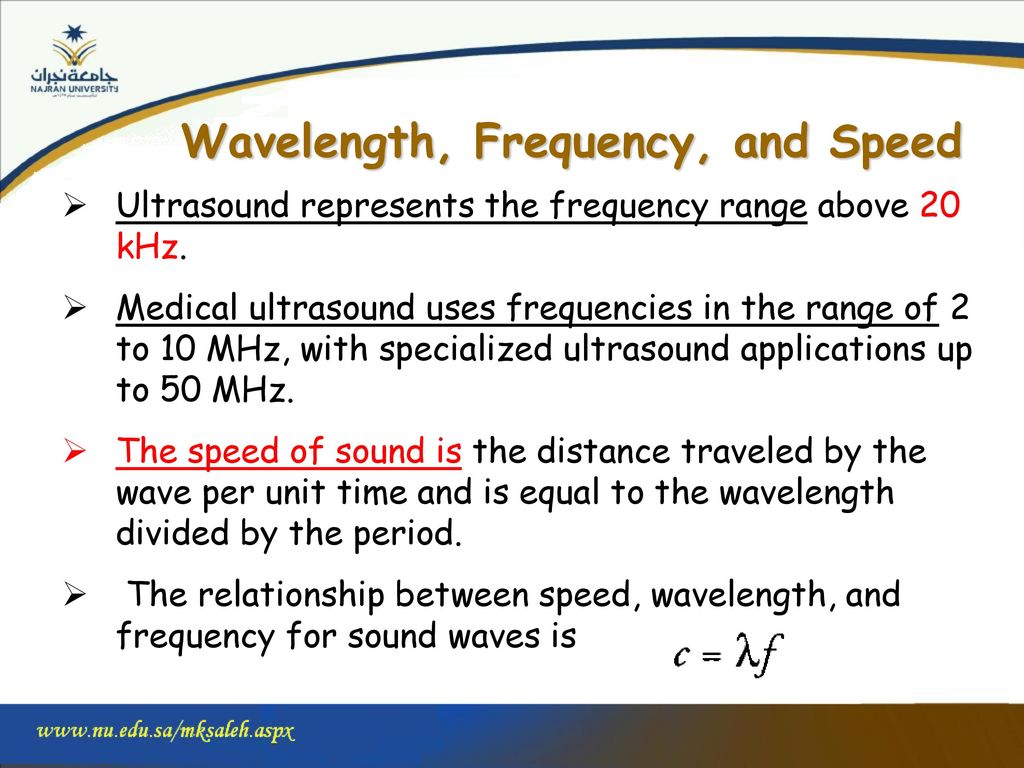 جامعة نجران
NAJRAN UNIVERSITY

Wavelength, Frequency, and Speed

➢ Ultrasound represents the frequency range above 20 kHz.

➢ Medical ultrasound uses frequencies in the range of 2 to 10 MHz, with specialized ultrasound applications up to 50 MHz.

➢ The speed of sound is the distance traveled by the wave per unit time and is equal to the wavelength divided by the period.

➢ The relationship between speed, wavelength, and frequency for sound waves is $c = \lambda f$

www.nu.edu.sa/mksaleh.aspx